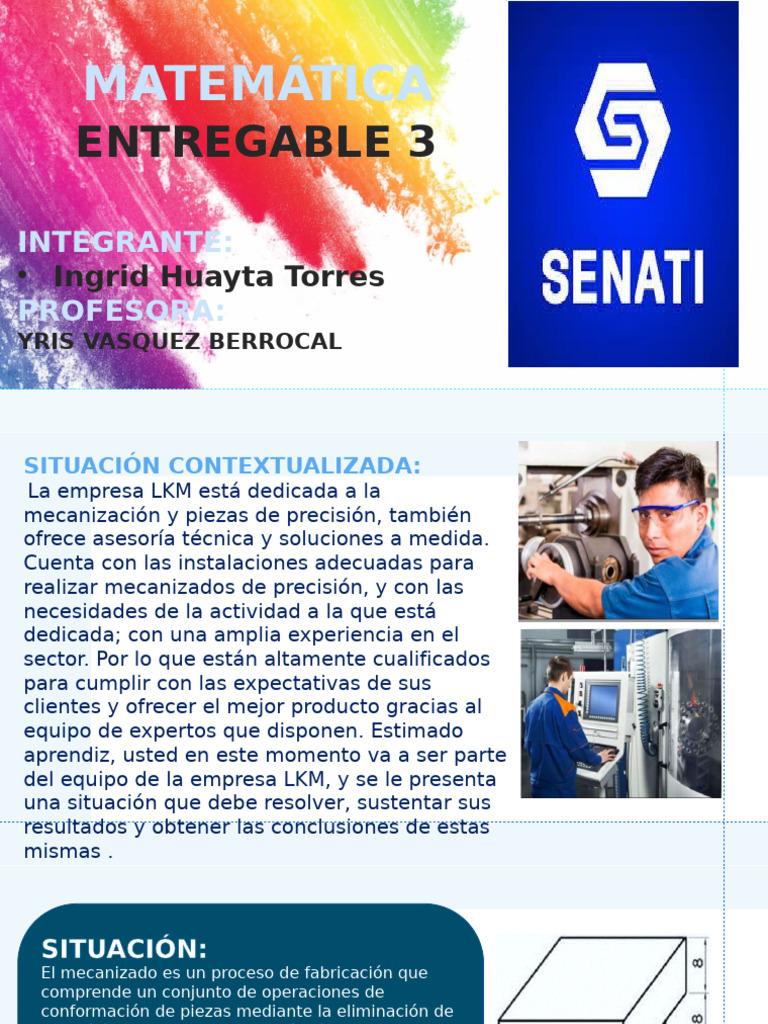 MATEMÁTICA
ENTREGABLE 3

INTEGRANTE:
• Ingrid Huayta Torres
PROFESORA:
YRIS VASQUEZ BERROCAL

SENATI

SITUACIÓN CONTEXTUALIZADA:
La empresa LKM está dedicada a la mecanización y piezas de precisión, también ofrece asesoría técnica y soluciones a medida. Cuenta con las instalaciones adecuadas para realizar mecanizados de precisión, y con las necesidades de la actividad a la que está dedicada; con una amplia experiencia en el sector. Por lo que están altamente cualificados para cumplir con las expectativas de sus clientes y ofrecer el mejor producto gracias al equipo de expertos que disponen. Estimado aprendiz, usted en este momento va a ser parte del equipo de la empresa LKM, y se le presenta una situación que debe resolver, sustentar sus resultados y obtener las conclusiones de estas mismas .

SITUACIÓN:
El mecanizado es un proceso de fabricación que comprende un conjunto de operaciones de conformación de piezas mediante la eliminación de

8
8